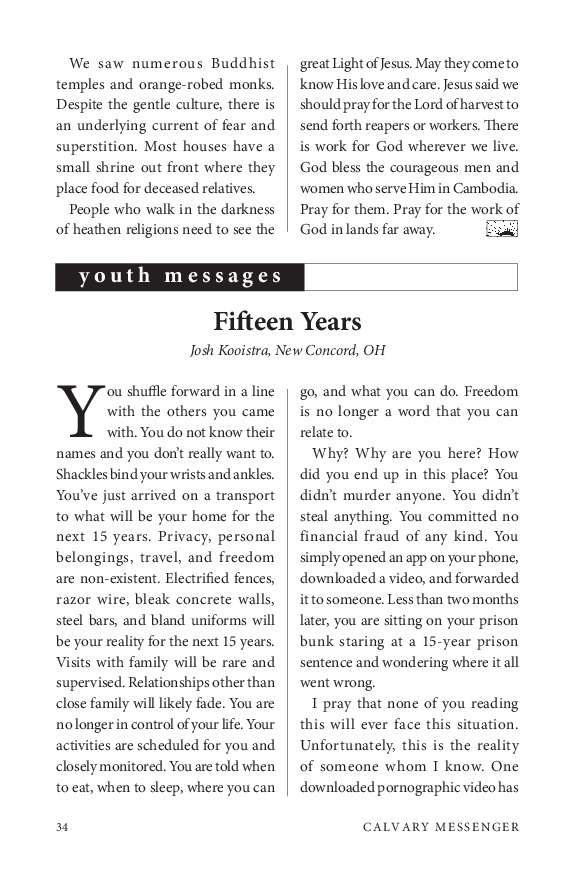 We saw numerous Buddhist temples and orange-robed monks. Despite the gentle culture, there is an underlying current of fear and superstition. Most houses have a small shrine out front where they place food for deceased relatives.

People who walk in the darkness of heathen religions need to see the great Light of Jesus. May they come to know His love and care. Jesus said we should pray for the Lord of harvest to send forth reapers or workers. There is work for God wherever we live. God bless the courageous men and women who serve Him in Cambodia. Pray for them. Pray for the work of God in lands far away.

youth messages

Fifteen Years

Josh Kooistra, New Concord, OH

You shuffle forward in a line with the others you came with. You do not know their names and you don't really want to. Shackles bind your wrists and ankles. You've just arrived on a transport to what will be your home for the next 15 years. Privacy, personal belongings, travel, and freedom are non-existent. Electrified fences, razor wire, bleak concrete walls, steel bars, and bland uniforms will be your reality for the next 15 years. Visits with family will be rare and supervised. Relationships other than close family will likely fade. You are no longer in control of your life. Your activities are scheduled for you and closely monitored. You are told when to eat, when to sleep, where you can go, and what you can do. Freedom is no longer a word that you can relate to.

Why? Why are you here? How did you end up in this place? You didn't murder anyone. You didn't steal anything. You committed no financial fraud of any kind. You simply opened an app on your phone, downloaded a video, and forwarded it to someone. Less than two months later, you are sitting on your prison bunk staring at a 15-year prison sentence and wondering where it all went wrong.

I pray that none of you reading this will ever face this situation. Unfortunately, this is the reality of someone whom I know. One downloaded pornographic video has

34 CALVARY MESSENGER